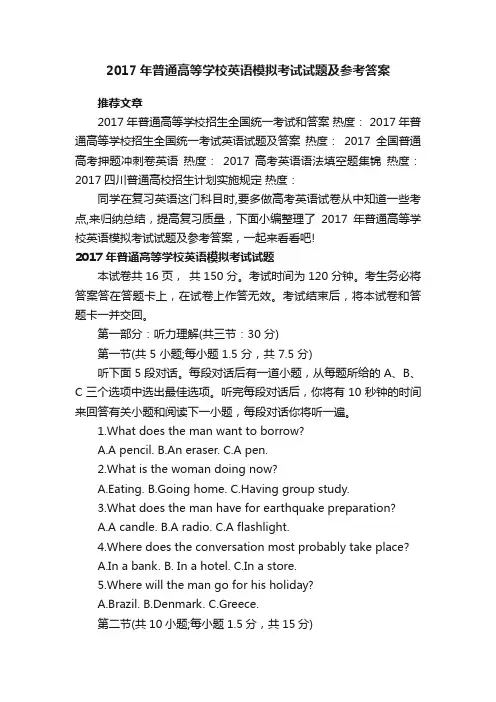 2017 年普通高等学校英语模拟考试试题及参考答案

推荐文章

2017 年普通高等学校招生全国统一考试和答案 热度： 2017 年普通高等学校招生全国统一考试英语试题及答案 热度： 2017 全国普通高考押题冲刺卷英语 热度： 2017 高考英语语法填空题集锦 热度： 2017 四川普通高校招生计划实施规定 热度：

同学在复习英语这门科目时,要多做高考英语试卷从中知道一些考点,来归纳总结，提高复习质量，下面小编整理了 2017 年普通高等学校英语模拟考试试题及参考答案，一起来看看吧!

2017 年普通高等学校英语模拟考试试题

本试卷共 16 页， 共 150 分。考试时间为 120 分钟。考生务必将答案答在答题卡上，在试卷上作答无效。考试结束后，将本试卷和答题卡一并交回。

第一部分：听力理解(共三节：30 分)

第一节(共 5 小题;每小题 1.5 分，共 7.5 分)

听下面 5 段对话。每段对话后有一道小题，从每题所给的 A、B、C 三个选项中选出最佳选项。听完每段对话后，你将有 10 秒钟的时间来回答有关小题和阅读下一小题，每段对话你将听一遍。

1.What does the man want to borrow?

A.A pencil. B.An eraser. C.A pen.

2.What is the woman doing now?

A.Eating. B.Going home. C.Having group study.

3.What does the man have for earthquake preparation?

A.A candle. B.A radio. C.A flashlight.

4.Where does the conversation most probably take place?

A.In a bank. B. In a hotel. C.In a store.

5.Where will the man go for his holiday?

A.Brazil. B.Denmark. C.Greece.

第二节(共 10 小题;每小题 1.5 分，共 15 分)